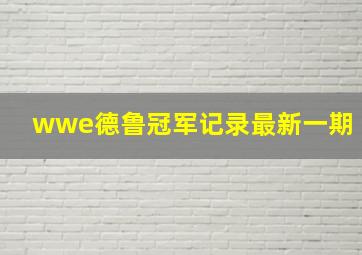 wwe德鲁冠军记录最新一期